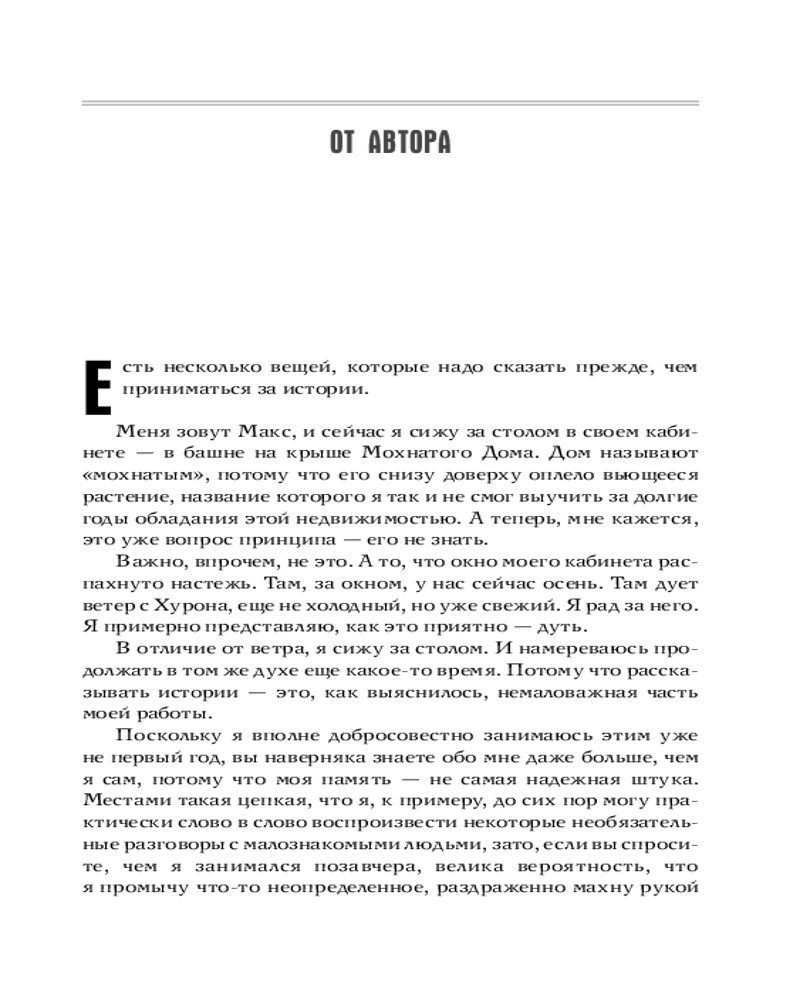 ОТ АВТОРА

Есть несколько вещей, которые надо сказать прежде, чем приниматься за истории.

Меня зовут Макс, и сейчас я сижу за столом в своем кабинете — в башне на крыше Мохнатого Дома. Дом называют «мохнатым», потому что его снизу доверху оплело вьющееся растение, название которого я так и не смог выучить за долгие годы обладания этой недвижимостью. А теперь, мне кажется, это уже вопрос принципа — его не знать.

Важно, впрочем, не это. А то, что окно моего кабинета распахнуто настежь. Там, за окном, у нас сейчас осень. Там дует ветер с Хурона, еще не холодный, но уже свежий. Я рад за него. Я примерно представляю, как это приятно — дуть.

В отличие от ветра, я сижу за столом. И намереваюсь продолжать в том же духе еще какое-то время. Потому что рассказывать истории — это, как выяснилось, немаловажная часть моей работы.

Поскольку я вполне добросовестно занимаюсь этим уже не первый год, вы наверняка знаете обо мне даже больше, чем я сам, потому что моя память — не самая надежная штука. Местами такая цепкая, что я, к примеру, до сих пор могу практически слово в слово воспроизвести некоторые необязательные разговоры с малознакомыми людьми, зато, если вы спросите, чем я занимался позавчера, велика вероятность, что я промычу что-то неопределенное, раздраженно махну рукой